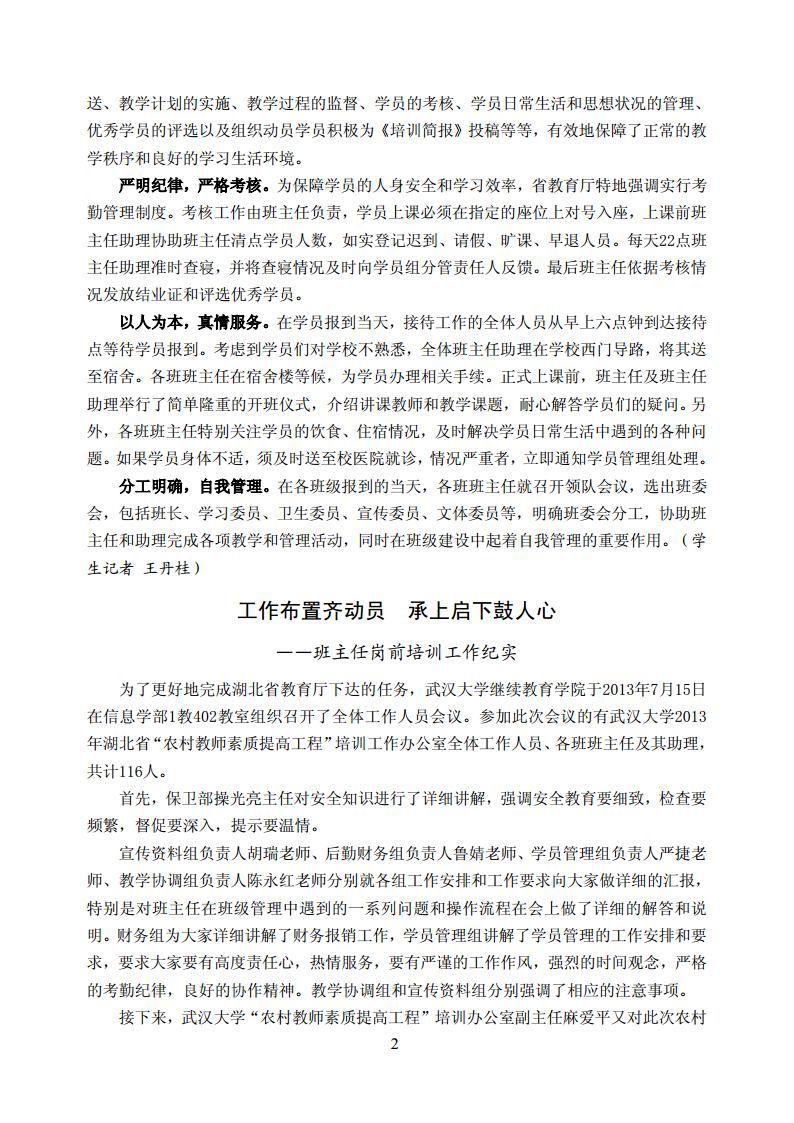 送、教学计划的实施、教学过程的监督、学员的考核、学员日常生活和思想状况的管理、优秀学员的评选以及组织动员学员积极为《培训简报》投稿等等，有效地保障了正常的教学秩序和良好的学习生活环境。

严明纪律，严格考核。为保障学员的人身安全和学习效率，省教育厅特地强调实行考勤管理制度。考核工作由班主任负责，学员上课必须在指定的座位上对号入座，上课前班主任助理协助班主任清点学员人数，如实登记迟到、请假、旷课、早退人员。每天22点班主任助理准时查寝，并将查寝情况及时向学员组分管责任人反馈。最后班主任依据考核情况发放结业证和评选优秀学员。

以人为本，真情服务。在学员报到当天，接待工作的全体人员从早上六点钟到达接待点等待学员报到。考虑到学员们对学校不熟悉，全体班主任助理在学校西门导路，将其送至宿舍。各班班主任在宿舍楼等候，为学员办理相关手续。正式上课前，班主任及班主任助理举行了简单隆重的开班仪式，介绍讲课教师和教学课题，耐心解答学员们的疑问。另外，各班班主任特别关注学员的饮食、住宿情况，及时解决学员日常生活中遇到的各种问题。如果学员身体不适，须及时送至校医院就诊，情况严重者，立即通知学员管理组处理。

分工明确，自我管理。在各班级报到的当天，各班班主任就召开领队会议，选出班委会，包括班长、学习委员、卫生委员、宣传委员、文体委员等，明确班委会分工，协助班主任和助理完成各项教学和管理活动，同时在班级建设中起着自我管理的重要作用。（学生记者 王丹桂）

工作布置齐动员 承上启下鼓人心

——班主任岗前培训工作纪实

为了更好地完成湖北省教育厅下达的任务，武汉大学继续教育学院于2013年7月15日在信息学部1教402教室组织召开了全体工作人员会议。参加此次会议的有武汉大学2013年湖北省“农村教师素质提高工程”培训工作办公室全体工作人员、各班班主任及其助理，共计116人。

首先，保卫部操光亮主任对安全知识进行了详细讲解，强调安全教育要细致，检查要频繁，督促要深入，提示要温情。

宣传资料组负责人胡瑞老师、后勤财务组负责人鲁婧老师、学员管理组负责人严捷老师、教学协调组负责人陈永红老师分别就各组工作安排和工作要求向大家做详细的汇报，特别是对班主任在班级管理中遇到的一系列问题和操作流程在会上做了详细的解答和说明。财务组为大家详细讲解了财务报销工作，学员管理组讲解了学员管理的工作安排和要求，要求大家要有高度责任心，热情服务，要有严谨的工作作风，强烈的时间观念，严格的考勤纪律，良好的协作精神。教学协调组和宣传资料组分别强调了相应的注意事项。

接下来，武汉大学“农村教师素质提高工程”培训办公室副主任麻爱平又对此次农村

2